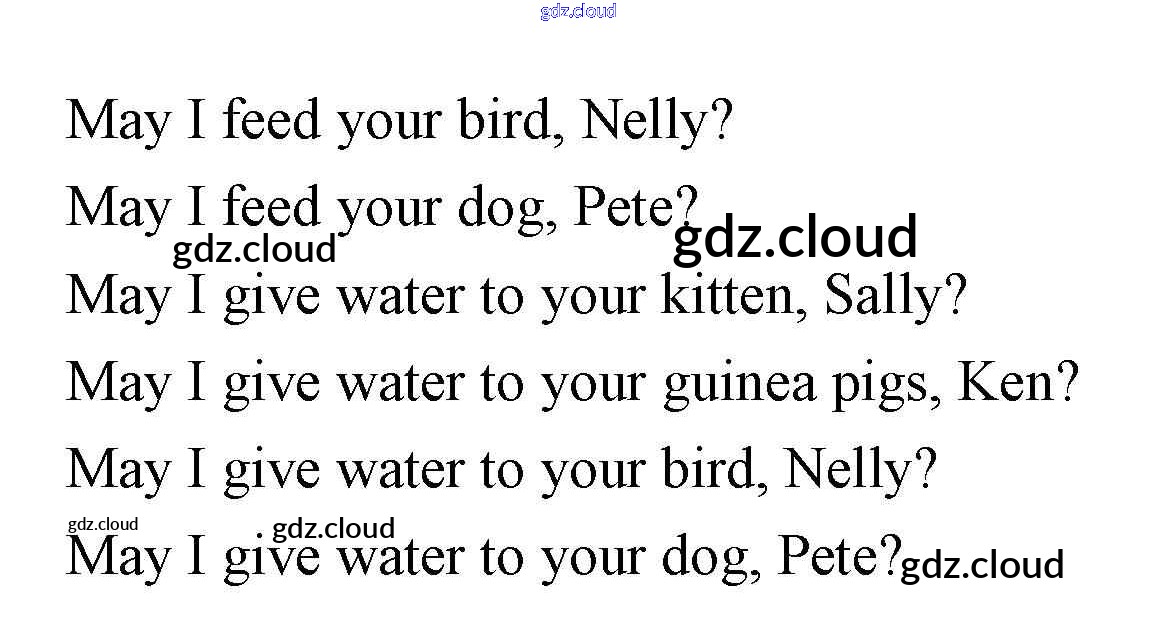 May I feed your bird, Nelly?

May I feed your dog, Pete?

May I give water to your kitten, Sally?

May I give water to your guinea pigs, Ken?

May I give water to your bird, Nelly?

May I give water to your dog, Pete?

gdz.cloud